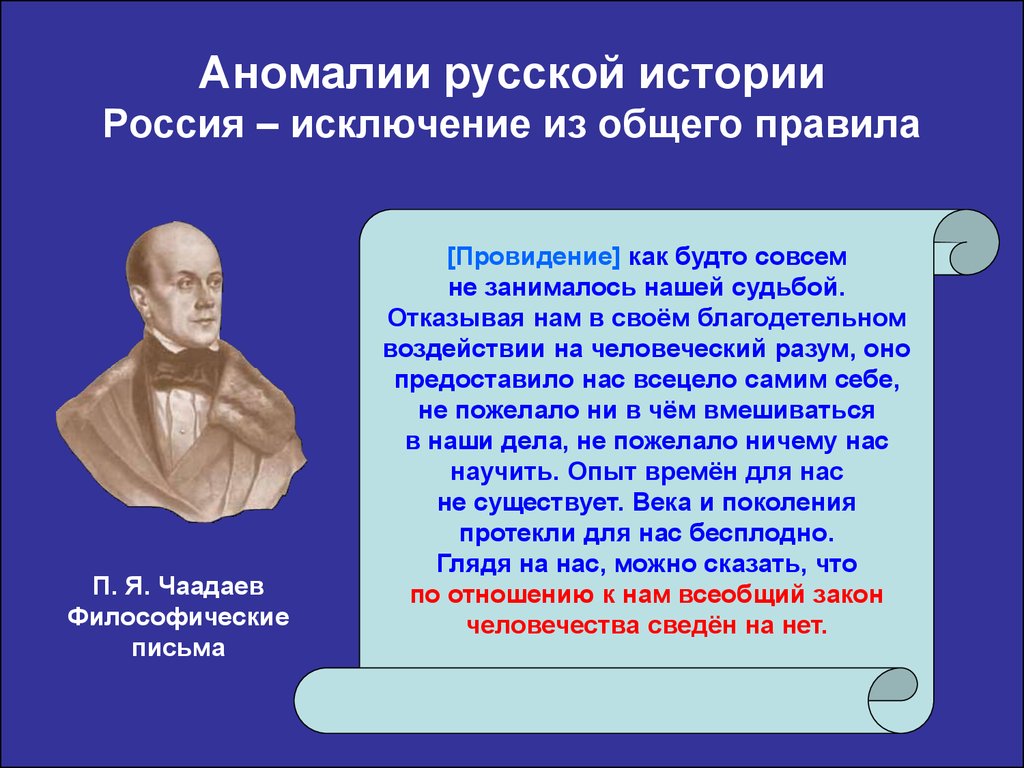 Аномалии русской истории
Россия – исключение из общего правила

[Провидение] как будто совсем не занималось нашей судьбой. Отказывая нам в своём благодетельном воздействии на человеческий разум, оно предоставило нас всецело самим себе, не пожелало ни в чём вмешиваться в наши дела, не пожелало ничему нас научить. Опыт времён для нас не существует. Века и поколения протекли для нас бесплодно. Глядя на нас, можно сказать, что по отношению к нам всеобщий закон человечества сведён на нет.

П. Я. Чаадаев
Философические письма